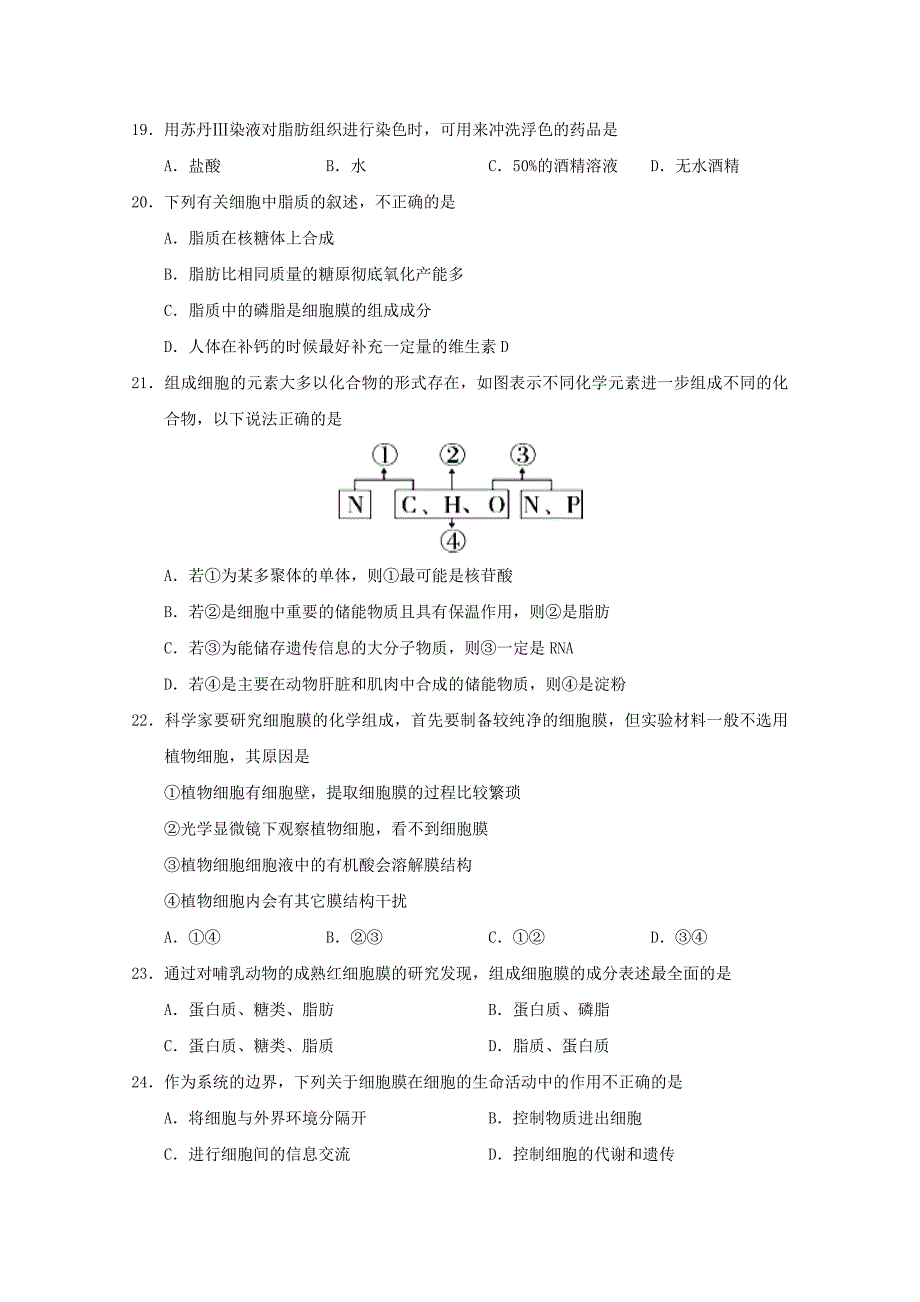 19．用苏丹Ⅲ染液对脂肪组织进行染色时，可用来冲洗浮色的药品是

A．盐酸　　B．水　　C．50%的酒精溶液　　D．无水酒精

20．下列有关细胞中脂质的叙述，不正确的是

A．脂质在核糖体上合成

B．脂肪比相同质量的糖原彻底氧化产能多

C．脂质中的磷脂是细胞膜的组成成分

D．人体在补钙的时候最好补充一定量的维生素 D

21．组成细胞的元素大多以化合物的形式存在，如图表示不同化学元素进一步组成不同的化合物，以下说法正确的是

①　②　③

N　C、H、O　N、P

④

A．若①为某多聚体的单体，则①最可能是核苷酸

B．若②是细胞中重要的储能物质且具有保温作用，则②是脂肪

C．若③为能储存遗传信息的大分子物质，则③一定是 RNA

D．若④是主要在动物肝脏和肌肉中合成的储能物质，则④是淀粉

22．科学家要研究细胞膜的化学组成，首先要制备较纯净的细胞膜，但实验材料一般不选用植物细胞，其原因是

①植物细胞有细胞壁，提取细胞膜的过程比较繁琐

②光学显微镜下观察植物细胞，看不到细胞膜

③植物细胞细胞液中的有机酸会溶解膜结构

④植物细胞内会有其它膜结构干扰

A．①④　　B．②③　　C．①②　　D．③④

23．通过对哺乳动物的成熟红细胞膜的研究发现，组成细胞膜的成分表述最全面的是

A．蛋白质、糖类、脂肪　　B．蛋白质、磷脂

C．蛋白质、糖类、脂质　　D．脂质、蛋白质

24．作为系统的边界，下列关于细胞膜在细胞的生命活动中的作用不正确的是

A．将细胞与外界环境分隔开　　B．控制物质进出细胞

C．进行细胞间的信息交流　　D．控制细胞的代谢和遗传